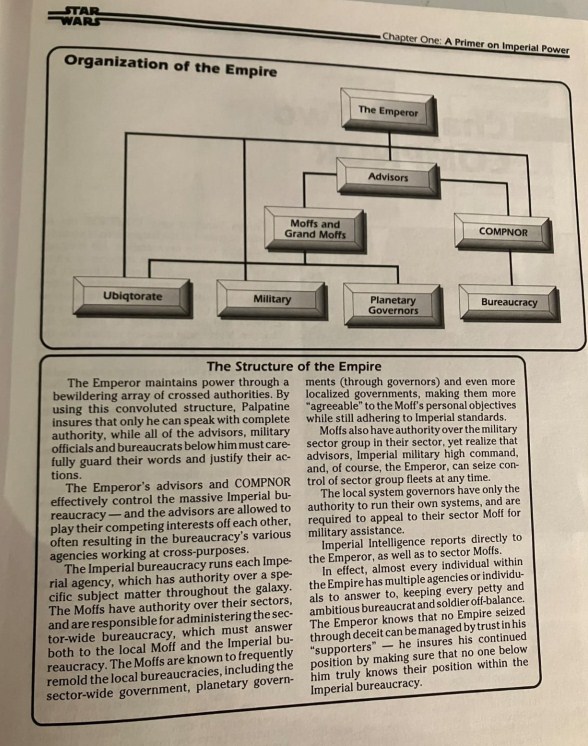 STAR WARS

Chapter One: A Primer on Imperial Power

Organization of the Empire

The Emperor

Advisors

Moffs and Grand Moffs

COMPNOR

Ubiqtorate

Military

Planetary Governors

Bureaucracy

The Structure of the Empire

The Emperor maintains power through a bewildering array of crossed authorities. By using this convoluted structure, Palpatine insures that only he can speak with complete authority, while all of the advisors, military officials and bureaucrats below him must carefully guard their words and justify their actions.

The Emperor's advisors and COMPNOR effectively control the massive Imperial bureaucracy — and the advisors are allowed to play their competing interests off each other, often resulting in the bureaucracy's various agencies working at cross-purposes.

The Imperial bureaucracy runs each Imperial agency, which has authority over a specific subject matter throughout the galaxy. The Moffs have authority over their sectors, and are responsible for administering the sector-wide bureaucracy, which must answer both to the local Moff and the Imperial bureaucracy. The Moffs are known to frequently remold the local bureaucracies, including the sector-wide government, planetary governments (through governors) and even more localized governments, making them more "agreeable" to the Moff's personal objectives while still adhering to Imperial standards.

Moffs also have authority over the military sector group in their sector, yet realize that advisors, Imperial military high command, and, of course, the Emperor, can seize control of sector group fleets at any time.

The local system governors have only the authority to run their own systems, and are required to appeal to their sector Moff for military assistance.

Imperial Intelligence reports directly to the Emperor, as well as to sector Moffs.

In effect, almost every individual within the Empire has multiple agencies or individuals to answer to, keeping every petty and ambitious bureaucrat and soldier off-balance. The Emperor knows that no Empire seized through deceit can be managed by trust in his "supporters" — he insures his continued position by making sure that no one below him truly knows their position within the Imperial bureaucracy.